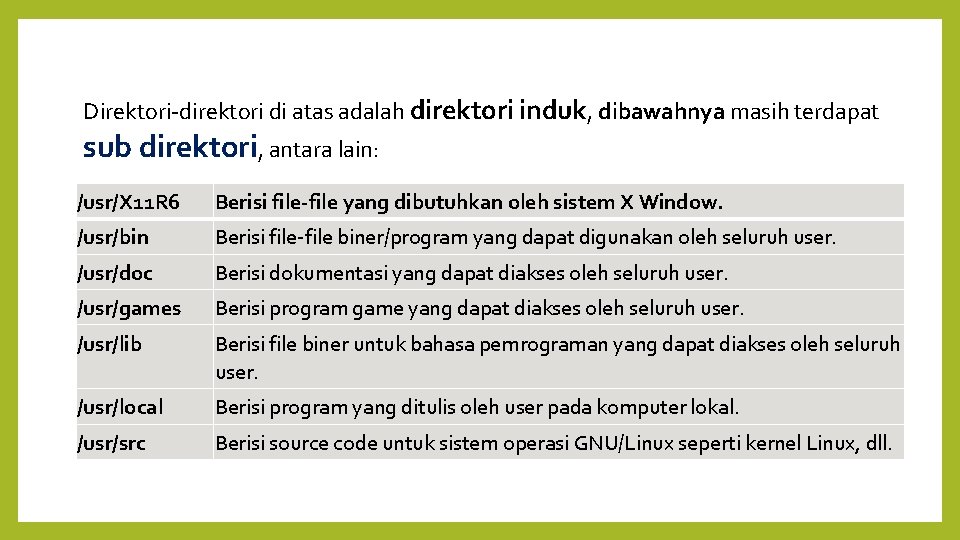 Direktori-direktori di atas adalah direktori induk, dibawahnya masih terdapat sub direktori, antara lain:

| /usr/X11R6 | Berisi file-file yang dibutuhkan oleh sistem X Window. |
|---|---|
| /usr/bin | Berisi file-file biner/program yang dapat digunakan oleh seluruh user. |
| /usr/doc | Berisi dokumentasi yang dapat diakses oleh seluruh user. |
| /usr/games | Berisi program game yang dapat diakses oleh seluruh user. |
| /usr/lib | Berisi file biner untuk bahasa pemrograman yang dapat diakses oleh seluruh user. |
| /usr/local | Berisi program yang ditulis oleh user pada komputer lokal. |
| /usr/src | Berisi source code untuk sistem operasi GNU/Linux seperti kernel Linux, dll. |